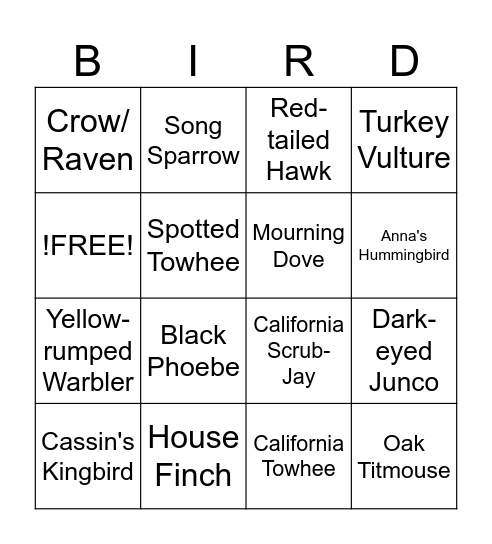 | B | I | R | D |
|---|---|---|---|
| Crow/ Raven | Song Sparrow | Red-tailed Hawk | Turkey Vulture |
| !FREE! | Spotted Towhee | Mourning Dove | Anna's Hummingbird |
| Yellow-rumped Warbler | Black Phoebe | California Scrub-Jay | Dark-eyed Junco |
| Cassin's Kingbird | House Finch | California Towhee | Oak Titmouse |